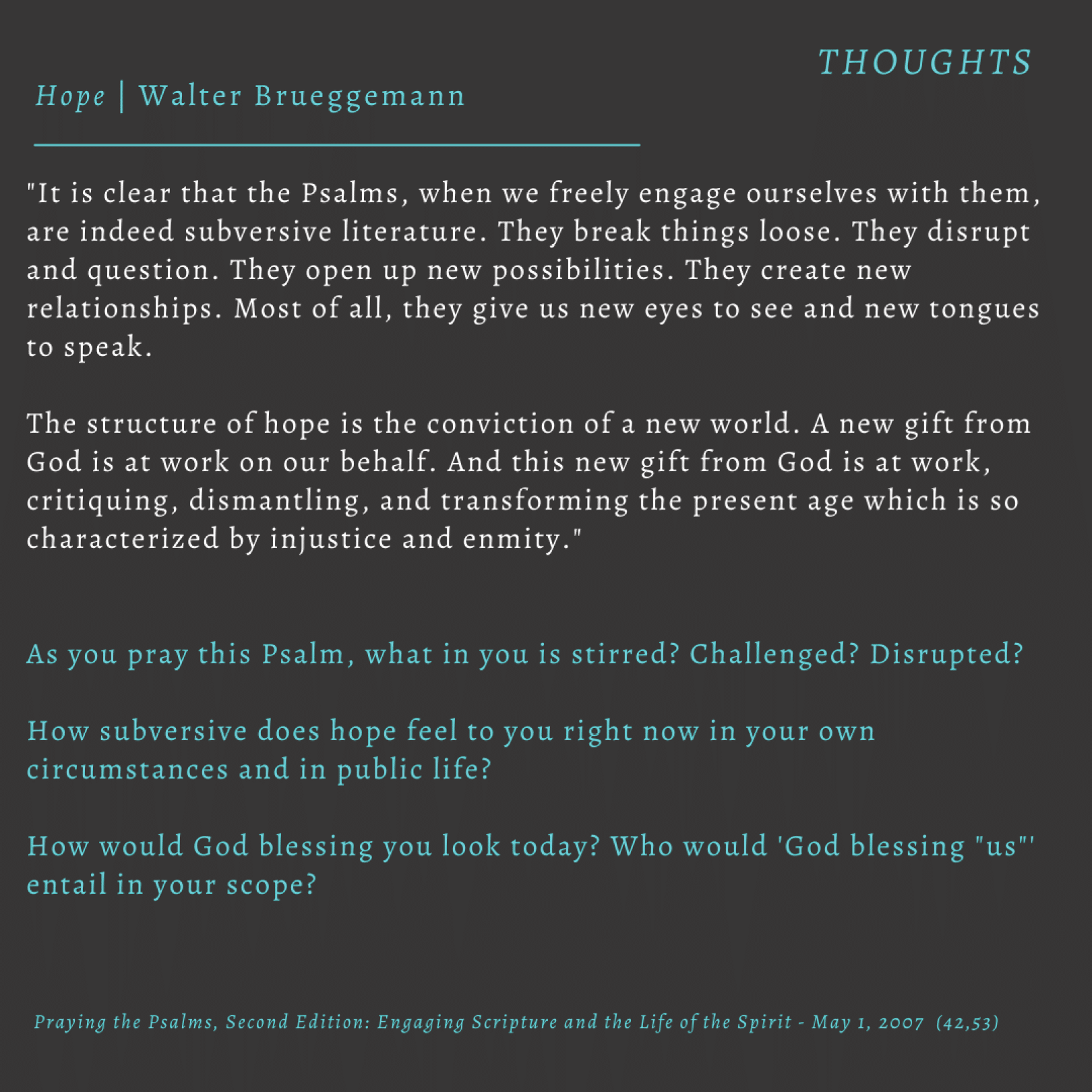 THOUGHTS

Hope | Walter Brueggemann

"It is clear that the Psalms, when we freely engage ourselves with them, are indeed subversive literature. They break things loose. They disrupt and question. They open up new possibilities. They create new relationships. Most of all, they give us new eyes to see and new tongues to speak.

The structure of hope is the conviction of a new world. A new gift from God is at work on our behalf. And this new gift from God is at work, critiquing, dismantling, and transforming the present age which is so characterized by injustice and enmity."

As you pray this Psalm, what in you is stirred? Challenged? Disrupted?

How subversive does hope feel to you right now in your own circumstances and in public life?

How would God blessing you look today? Who would 'God blessing "us"' entail in your scope?

Praying the Psalms, Second Edition: Engaging Scripture and the Life of the Spirit - May 1, 2007 (42,53)